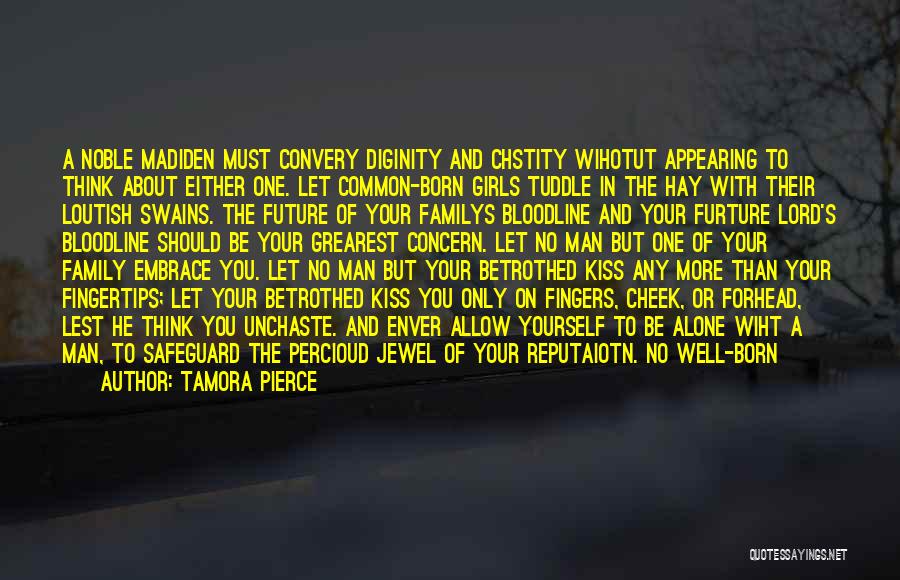 A NOBLE MADIDEN MUST CONVERY DIGINITY AND CHSTITY WIHOTUT APPEARING TO THINK ABOUT EITHER ONE. LET COMMON-BORN GIRLS TUDDLE IN THE HAY WITH THEIR LOUTISH SWAINS. THE FUTURE OF YOUR FAMILYS BLOODLINE AND YOUR FURTURE LORD'S BLOODLINE SHOULD BE YOUR GREAREST CONCERN. LET NO MAN BUT ONE OF YOUR FAMILY EMBRACE YOU. LET NO MAN BUT YOUR BETROTHED KISS ANY MORE THAN YOUR FINGERTIPS; LET YOUR BETROTHED KISS YOU ONLY ON FINGERS, CHEEK, OR FORHEAD, LEST HE THINK YOU UNCHASTE. AND ENVER ALLOW YOURSELF TO BE ALONE WIHT A MAN, TO SAFEGUARD THE PERCIOUD JEWEL OF YOUR REPUTAIOTN. NO WELL-BORN

AUTHOR: TAMORA PIERCE

QUOTESSAYINGS.NET